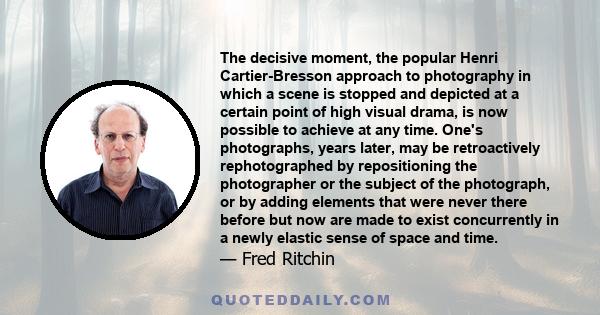 The decisive moment, the popular Henri Cartier-Bresson approach to photography in which a scene is stopped and depicted at a certain point of high visual drama, is now possible to achieve at any time. One's photographs, years later, may be retroactively rephotographed by repositioning the photographer or the subject of the photograph, or by adding elements that were never there before but now are made to exist concurrently in a newly elastic sense of space and time.

— Fred Ritchin

QUOTEDDAILY.COM